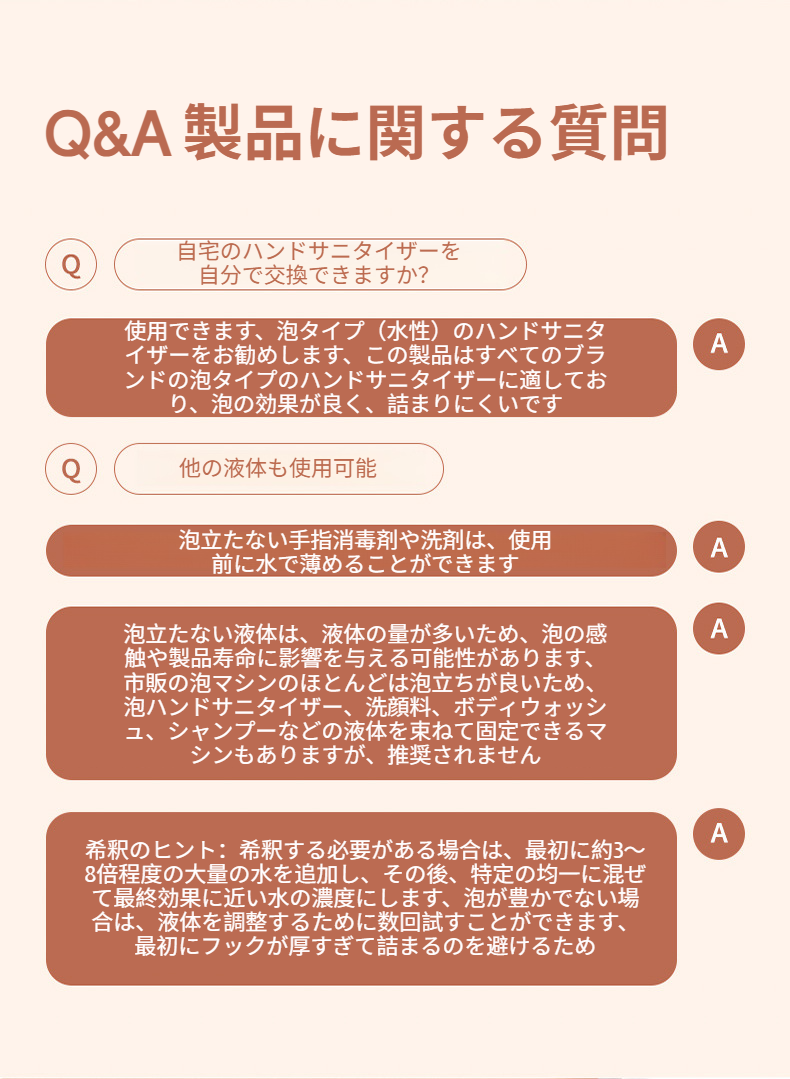 Q&A 製品に関する質問

Q

自宅のハンドサニタイザーを自分で交換できますか?

使用できます、泡タイプ（水性）のハンドサニタイザーをお勧めします、この製品はすべてのブランドの泡タイプのハンドサニタイザーに適しており、泡の効果が良く、詰まりにくいです

A

Q

他の液体も使用可能

泡立たない手指消毒剤や洗剤は、使用前に水で薄めることができます

A

泡立たない液体は、液体の量が多いため、泡の感触や製品寿命に影響を与える可能性があります、市販の泡マシンのほとんどは泡立ちが良いため、泡ハンドサニタイザー、洗顔料、ボディウォッシュ、シャンプーなどの液体を束ねて固定できるマシンもありますが、推奨されません

A

希釈のヒント：希釈する必要がある場合は、最初に約3～8倍程度の大量の水を追加し、その後、特定の均一に混ぜて最終効果に近い水の濃度にします、泡が豊かでない場合は、液体を調整するために数回試すことができます、最初にフックが厚すぎて詰まるのを避けるため

A